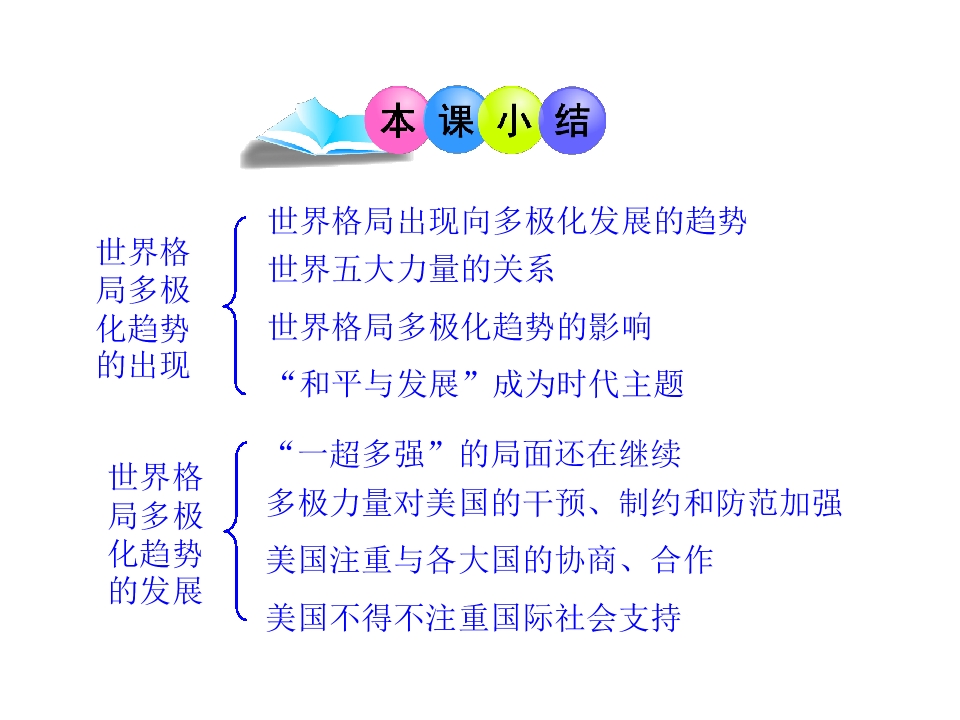 本课小结

世界格局多极化趋势的出现

世界格局出现向多极化发展的趋势
世界五大力量的关系
世界格局多极化趋势的影响
“和平与发展”成为时代主题

世界格局多极化趋势的发展

“一超多强”的局面还在继续
多极力量对美国的干预、制约和防范加强
美国注重与各大国的协商、合作
美国不得不注重国际社会支持